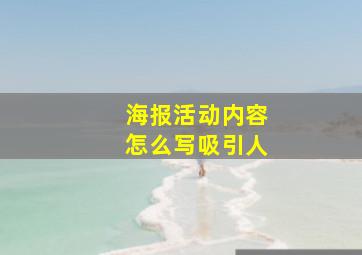 海报活动内容
怎么写吸引人